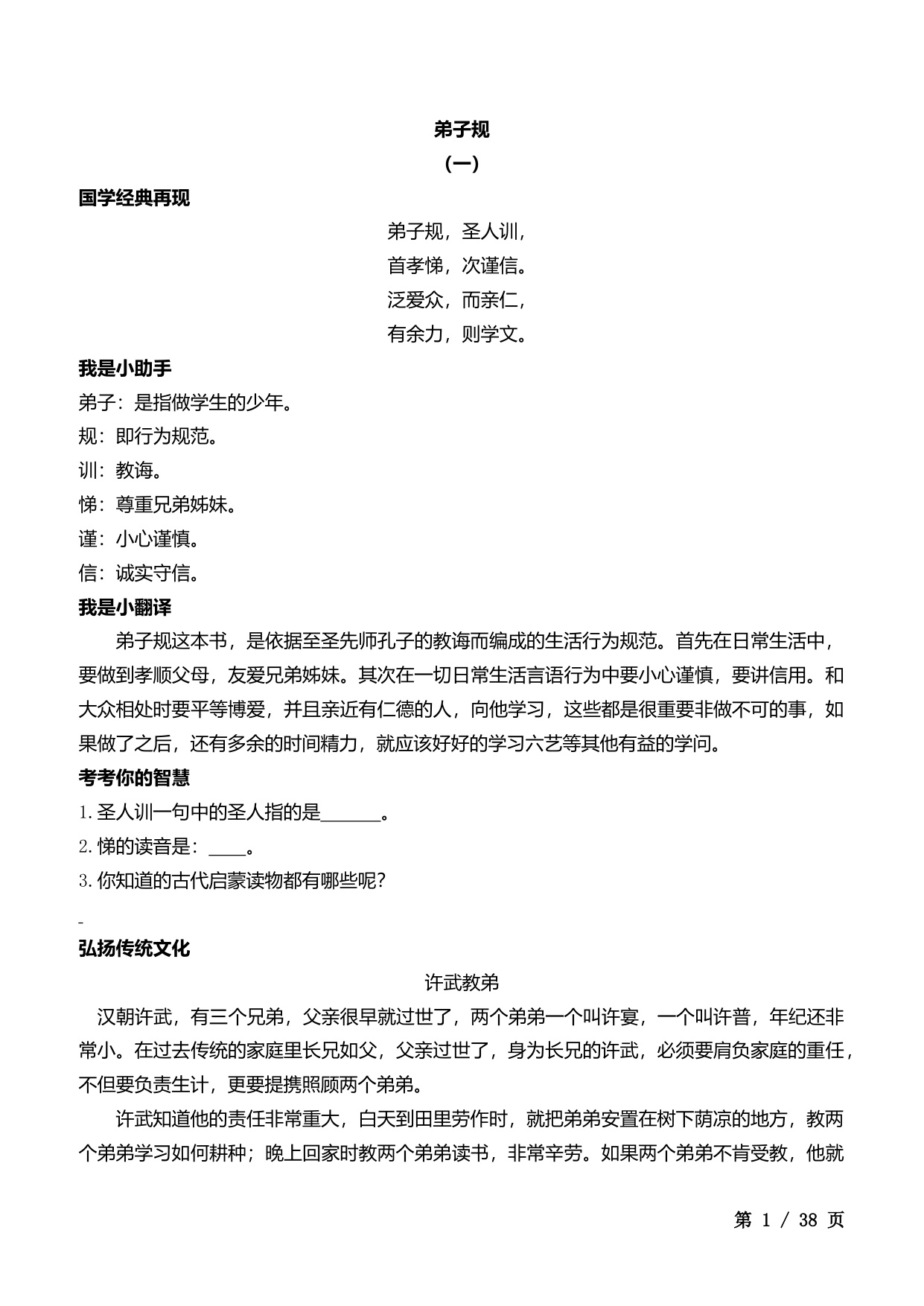 弟子规

（一）

国学经典再现

弟子规，圣人训，
首孝悌，次谨信。
泛爱众，而亲仁，
有余力，则学文。

我是小助手

弟子：是指做学生的少年。

规：即行为规范。

训：教诲。

悌：尊重兄弟姊妹。

谨：小心谨慎。

信：诚实守信。

我是小翻译

弟子规这本书，是依据至圣先师孔子的教诲而编成的生活行为规范。首先在日常生活中，要做到孝顺父母，友爱兄弟姊妹。其次在一切日常生活言语行为中要小心谨慎，要讲信用。和大众相处时要平等博爱，并且亲近有仁德的人，向他学习，这些都是很重要非做不可的事，如果做了之后，还有多余的时间精力，就应该好好的学习六艺等其他有益的学问。

考考你的智慧

1. 圣人训一句中的圣人指的是______。

2. 悌的读音是：____。

3. 你知道的古代启蒙读物都有哪些呢？

-

弘扬传统文化

许武教弟

汉朝许武，有三个兄弟，父亲很早就过世了，两个弟弟一个叫许宴，一个叫许普，年纪还非常小。在过去传统的家庭里长兄如父，父亲过世了，身为长兄的许武，必须要肩负家庭的重任，不但要负责生计，更要提携照顾两个弟弟。

许武知道他的责任非常重大，白天到田里劳作时，就把弟弟安置在树下荫凉的地方，教两个弟弟学习如何耕种；晚上回家时教两个弟弟读书，非常辛劳。如果两个弟弟不肯受教，他就

第 1 / 38 页